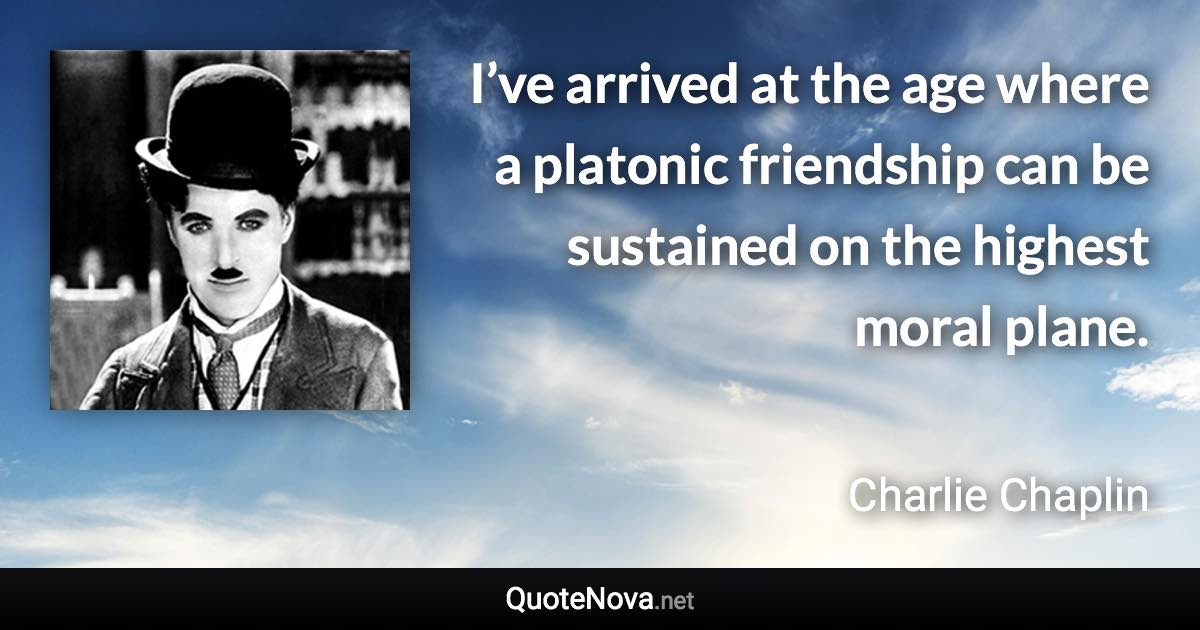 I’ve arrived at the age where a platonic friendship can be sustained on the highest moral plane.

Charlie Chaplin

QuoteNova.net